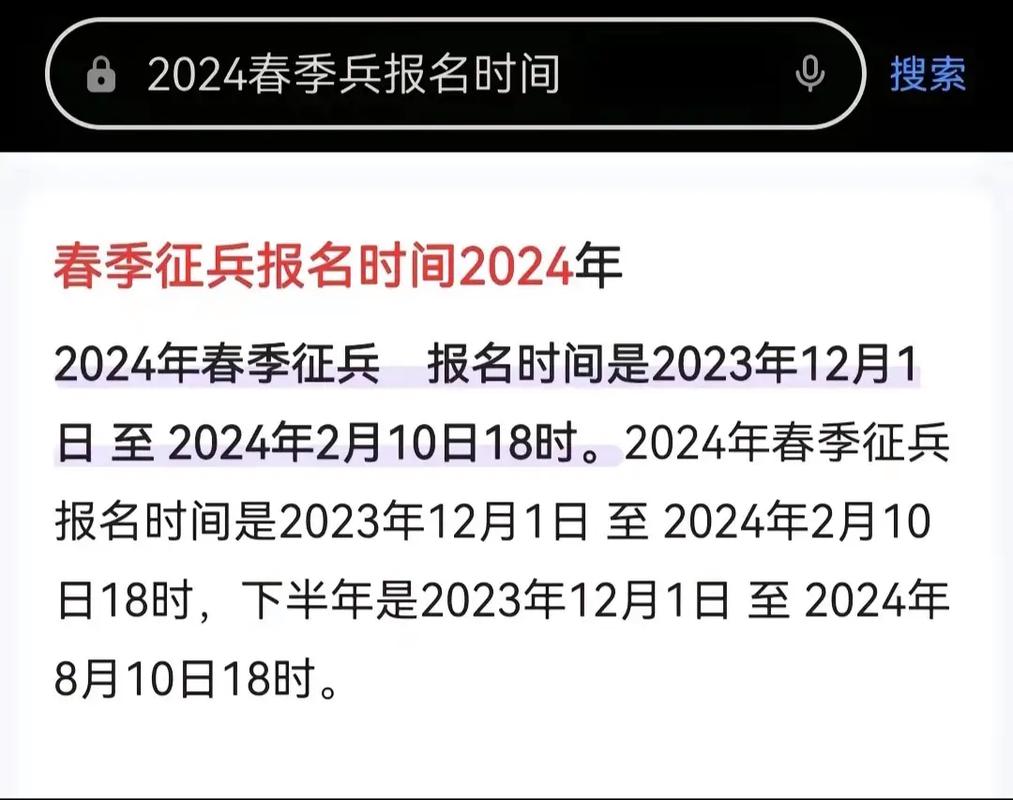 2024春季兵报名时间

搜索

春季征兵报名时间2024年

2024年春季征兵　报名时间是2023年12月1日 至 2024年2月10日18时。2024年春季征兵报名时间是2023年12月1日 至 2024年2月10日18时，下半年是2023年12月1日 至 2024年8月10日18时。